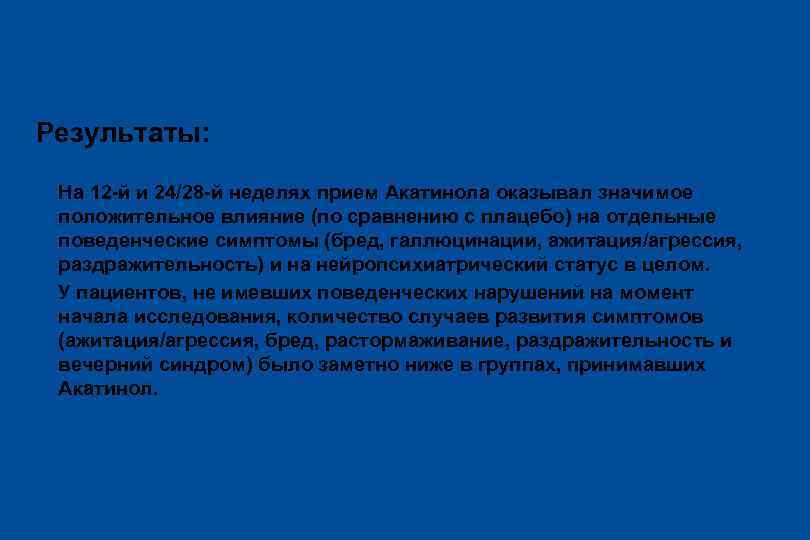 Результаты:

На 12-й и 24/28-й неделях прием Акатинола оказывал значимое положительное влияние (по сравнению с плацебо) на отдельные поведенческие симптомы (бред, галлюцинации, ажитация/агрессия, раздражительность) и на нейропсихиатрический статус в целом.

У пациентов, не имевших поведенческих нарушений на момент начала исследования, количество случаев развития симптомов (ажитация/агрессия, бред, растормаживание, раздражительность и вечерний синдром) было заметно ниже в группах, принимавших Акатинол.